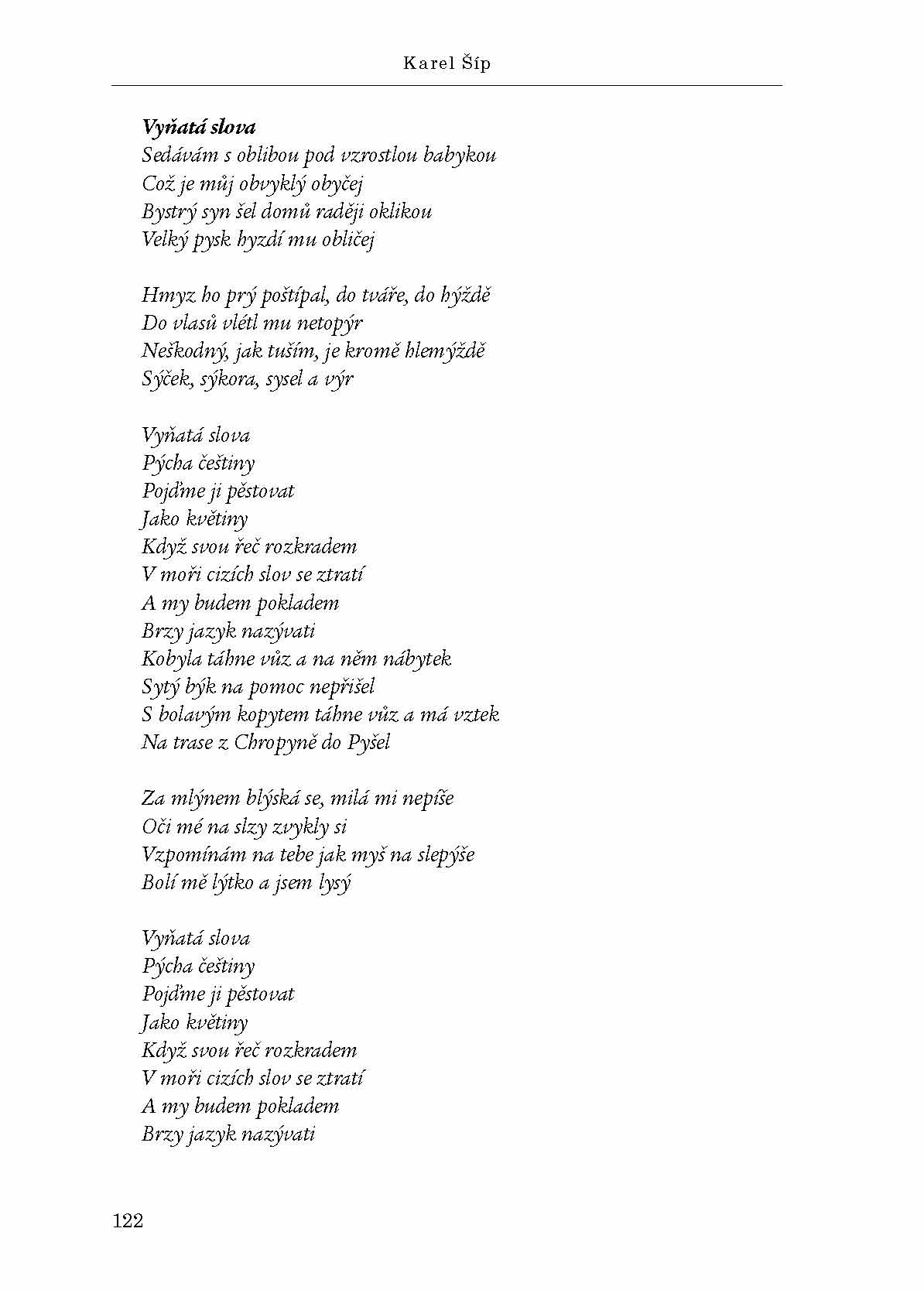 Karel Šíp

Vyňatá slova
Sedávám s oblibou pod vzrostlou babykou
Což je můj obvyklý obyčej
Bystrý syn šel domů raději oklikou
Velký pysk hyzdí mu obličej

Hmyz ho prý poštípal, do tváře, do hýždě
Do vlasů vlétl mu netopýr
Neškodný, jak tuším, je kromě hlemýždě
Sýček, sýkora, sysel a výr

Vyňatá slova
Pýcha češtiny
Pojďme ji pěstovat
Jako květiny
Když svou řeč rozkradem
V moři cizích slov se ztratí
A my budem pokladem
Brzy jazyk nazývati
Kobyla táhne vůz a na něm nábytek
Sytý býk na pomoc nepřišel
S bolavým kopytem táhne vůz a má vztek
Na trase z Chropyně do Pyšel

Za mlýnem blýská se, milá mi nepíše
Oči mé na slzy zvykly si
Vzpomínám na tebe jak myš na slepýše
Bolí mě lýtko a jsem lysý

Vyňatá slova
Pýcha češtiny
Pojďme ji pěstovat
Jako květiny
Když svou řeč rozkradem
V moři cizích slov se ztratí
A my budem pokladem
Brzy jazyk nazývati

122